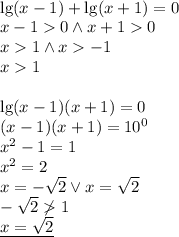 $\lg(x-1)+\lg(x+1)=0$
$x-1>0 \wedge x+1>0$
$x>1 \wedge x>-1$
$x>1$

$\lg(x-1)(x+1)=0$
$(x-1)(x+1)=10^0$
$x^2-1=1$
$x^2=2$
$x=-\sqrt{2} \vee x=\sqrt{2}$
$-\sqrt{2} \not> 1$
$\underline{x=\sqrt{2}}$